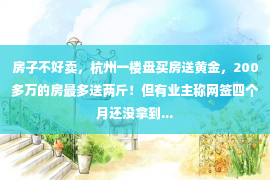 房子不好卖，杭州一楼盘买房送黄金，200多万的房最多送两斤！但有业主称网签四个月还没拿到...